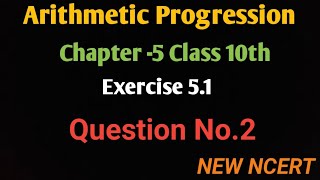 Arithmetic Progression

Chapter -5 Class 10th

Exercise 5.1

Question No.2

NEW NCERT